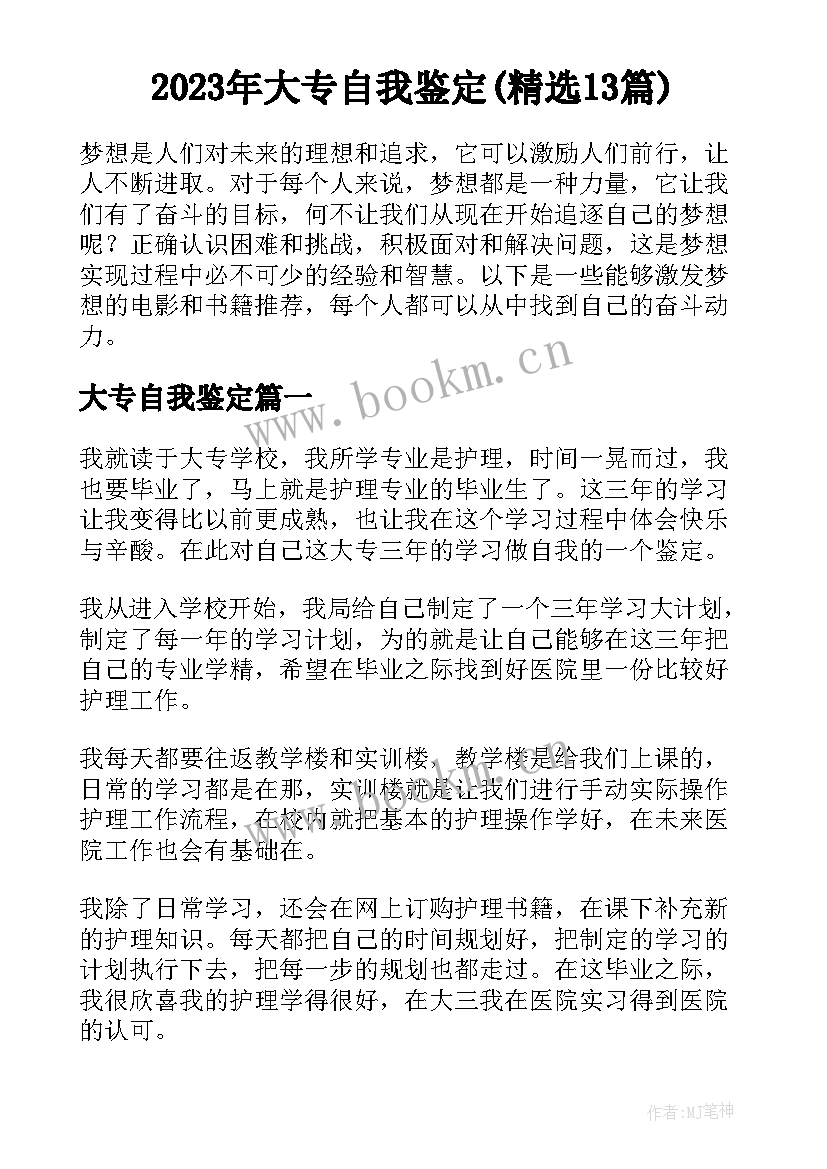 2023年大专自我鉴定(精选13篇)

梦想是人们对未来的理想和追求，它可以激励人们前行，让人不断进取。对于每个人来说，梦想都是一种力量，它让我们有了奋斗的目标，何不让我们从现在开始追逐自己的梦想呢？正确认识困难和挑战，积极面对和解决问题，这是梦想实现过程中必不可少的经验和智慧。以下是一些能够激发梦想的电影和书籍推荐，每个人都可以从中找到自己的奋斗动力。

www.bookm.cn

大专自我鉴定篇一

我就读于大专学校，我所学专业是护理，时间一晃而过，我也要毕业了，马上就是护理专业的毕业生了。这三年的学习让我变得比以前更成熟，也让我在这个学习过程中体会快乐与辛酸。在此对自己这大专三年的学习做自我的一个鉴定。

我从进入学校开始，我局给自己制定了一个三年学习大计划，制定了每一年的学习计划，为的就是让自己能够在这三年把自己的专业学精，希望在毕业之际找到好医院里一份比较好护理工作。

我每天都要往返教学楼和实训楼，教学楼是给我们上课的，日常的学习都是在那，实训楼就是让我们进行手动实际操作护理工作流程，在校内就把基本的护理操作学好，在未来医院工作也会有基础在。

www.bookm.cn

我除了日常学习，还会在网上订购护理书籍，在课下补充新的护理知识。每天都把自己的时间规划好，把制定的学习的计划执行下去，把每一步的规划也都走过。在这毕业之际，我很欣喜我的护理学得很好，在大三我在医院实习得到医院的认可。

作者:MJ笔神